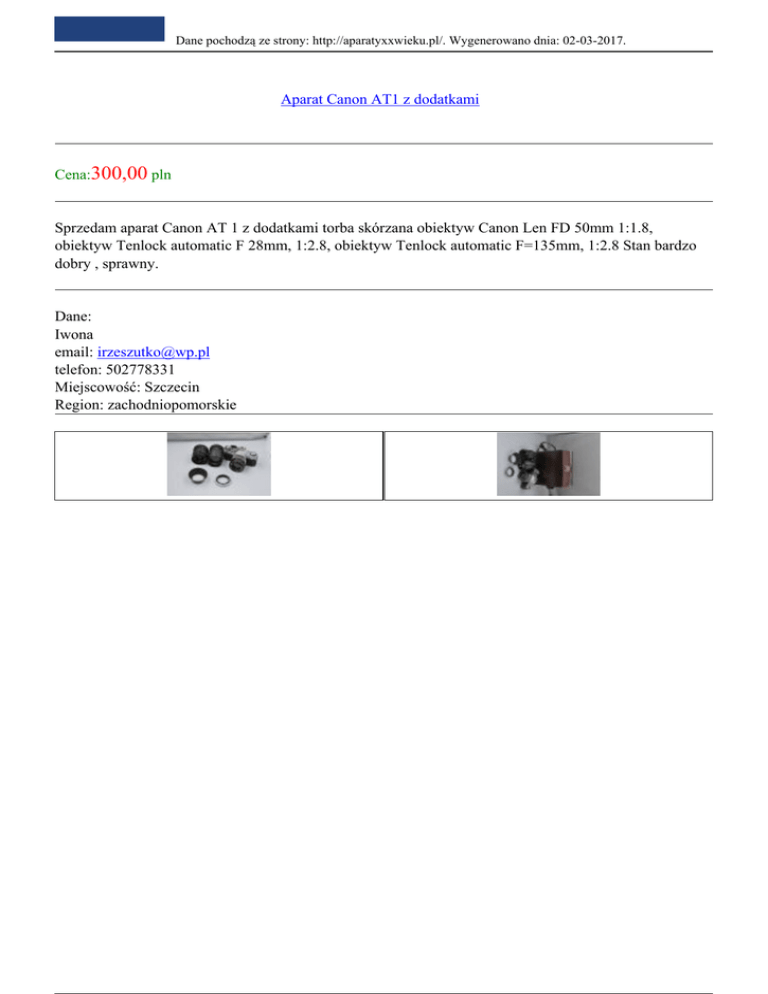 Dane pochodzą ze strony: http://aparatyxxwieku.pl/. Wygenerowano dnia: 02-03-2017.

Aparat Canon AT1 z dodatkami

Cena:300,00 pln

Sprzedam aparat Canon AT 1 z dodatkami torba skórzana obiektyw Canon Len FD 50mm 1:1.8, obiektyw Tenlock automatic F 28mm, 1:2.8, obiektyw Tenlock automatic F=135mm, 1:2.8 Stan bardzo dobry , sprawny.

Dane:
Iwona
email: irzeszutko@wp.pl
telefon: 502778331
Miejscowość: Szczecin
Region: zachodniopomorskie